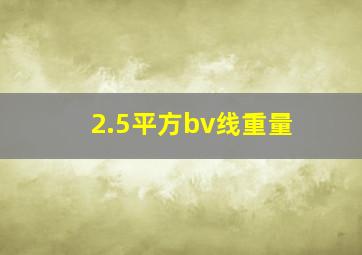 2.5平方bv线重量